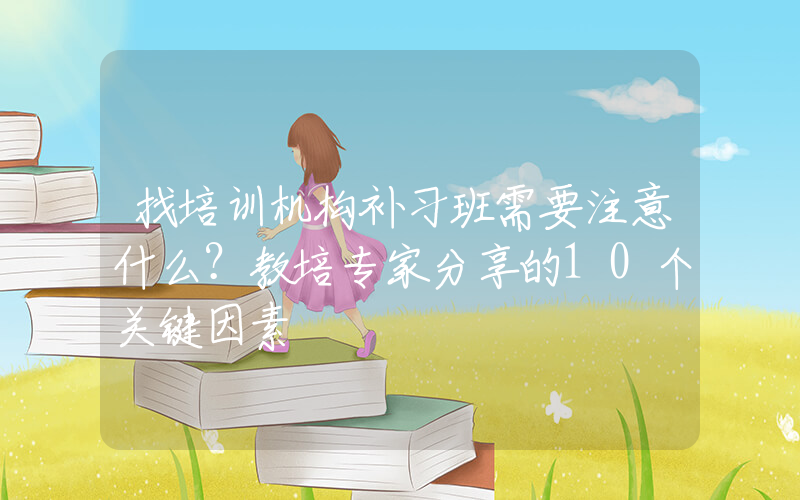 找培训机构补习班需要注意什么？教培专家分享的10个关键因素